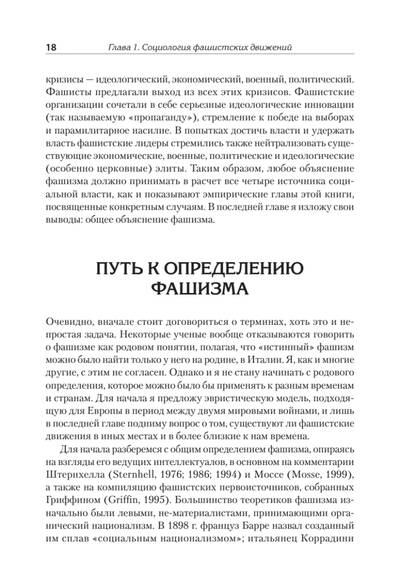 18 Глава 1. Социология фашистских движений

кризисы — идеологический, экономический, военный, политический. Фашисты предлагали выход из всех этих кризисов. Фашистские организации сочетали в себе серьезные идеологические инновации (так называемую «пропаганду»), стремление к победе на выборах и парамилитарное насилие. В попытках достичь власти и удержать власть фашистские лидеры стремились также нейтрализовать существующие экономические, военные, политические и идеологические (особенно церковные) элиты. Таким образом, любое объяснение фашизма должно принимать в расчет все четыре источника социальной власти, как и показывают эмпирические главы этой книги, посвященные конкретным случаям. В последней главе я изложу свои выводы: общее объяснение фашизма.

ПУТЬ К ОПРЕДЕЛЕНИЮ ФАШИЗМА

Очевидно, вначале стоит договориться о терминах, хоть это и непростая задача. Некоторые ученые вообще отказываются говорить о фашизме как родовом понятии, полагая, что «истинный» фашизм можно было найти только у него на родине, в Италии. Я, как и многие другие, с этим не согласен. Однако и я не стану начинать с родового определения, которое можно было бы применять к разным временам и странам. Для начала я предложу эвристическую модель, подходящую для Европы в период между двумя мировыми войнами, и лишь в последней главе подниму вопрос о том, существуют ли фашистские движения в иных местах и в более близкие к нам времена.

Для начала разберемся с общим определением фашизма, опираясь на взгляды его ведущих интеллектуалов, в основном на комментарии Штернхелла (Sternhell, 1976; 1986; 1994) и Моссе (Mosse, 1999), а также на компиляцию фашистских первоисточников, собранных Гриффином (Griffin, 1995). Большинство теоретиков фашизма изначально были левыми, не-материалистами, принимающими органический национализм. В 1898 г. француз Барре назвал созданный им сплав «социальным национализмом»; итальянец Коррадини